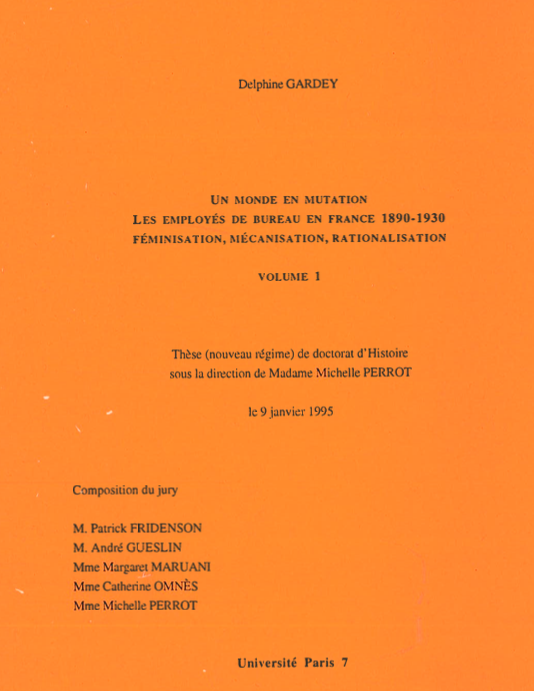 Delphine GARDEY

UN MONDE EN MUTATION
LES EMPLOYÉS DE BUREAU EN FRANCE 1890-1930
FÉMINISATION, MÉCANISATION, RATIONALISATION

VOLUME 1

Thèse (nouveau régime) de doctorat d'Histoire
sous la direction de Madame Michelle PERROT

le 9 janvier 1995

Composition du jury

M. Patrick FRIDENSON
M. André GUESLIN
Mme Margaret MARUANI
Mme Catherine OMNÈS
Mme Michelle PERROT

Université Paris 7